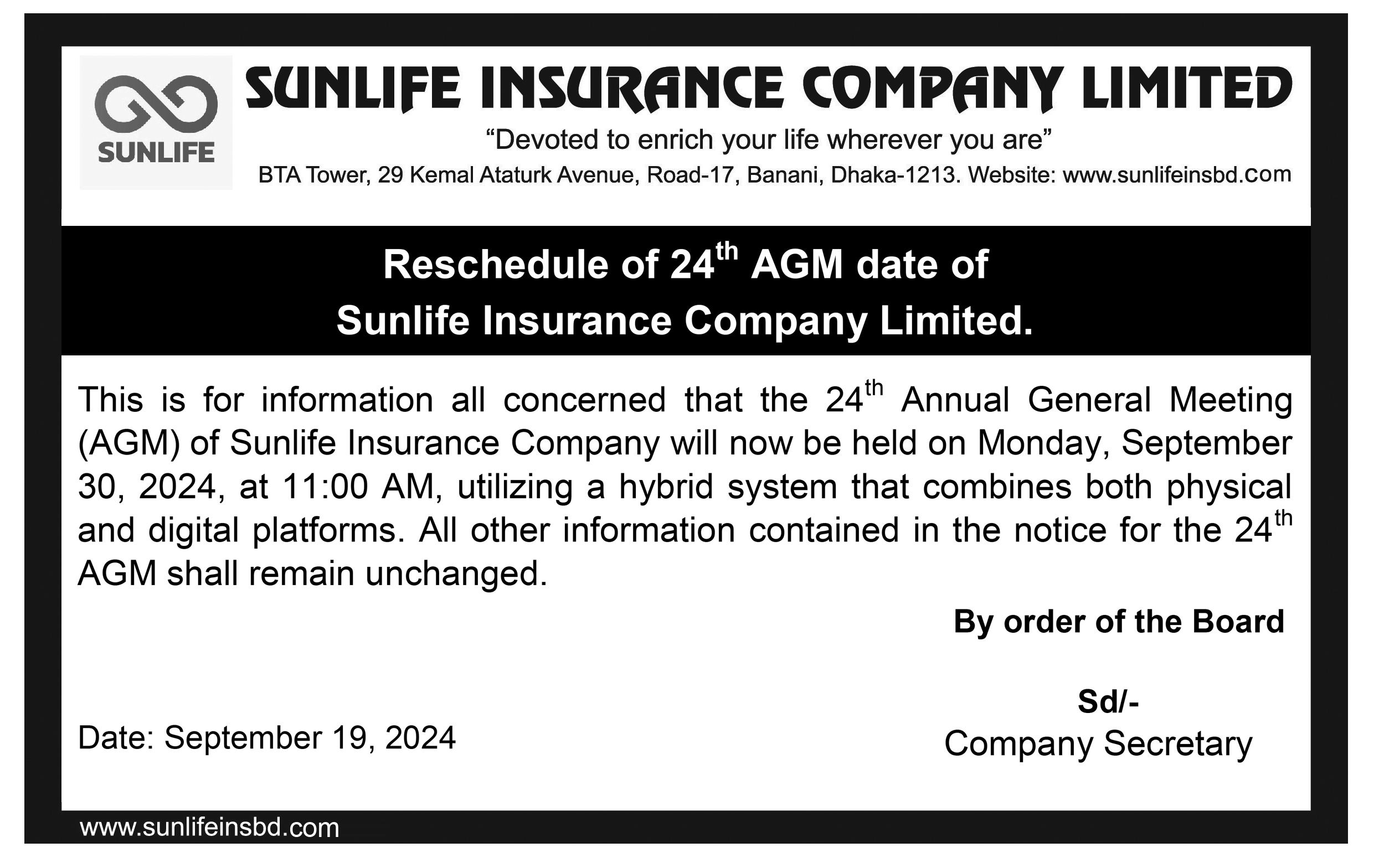 SUNLIFE

SUNLIFE INSURANCE COMPANY LIMITED

"Devoted to enrich your life wherever you are"

BTA Tower, 29 Kemal Ataturk Avenue, Road-17, Banani, Dhaka-1213. Website: www.sunlifeinsbd.com

Reschedule of 24th AGM date of
Sunlife Insurance Company Limited.

This is for information all concerned that the 24th Annual General Meeting (AGM) of Sunlife Insurance Company will now be held on Monday, September 30, 2024, at 11:00 AM, utilizing a hybrid system that combines both physical and digital platforms. All other information contained in the notice for the 24th AGM shall remain unchanged.

By order of the Board

Sd/-
Company Secretary

Date: September 19, 2024

www.sunlifeinsbd.com